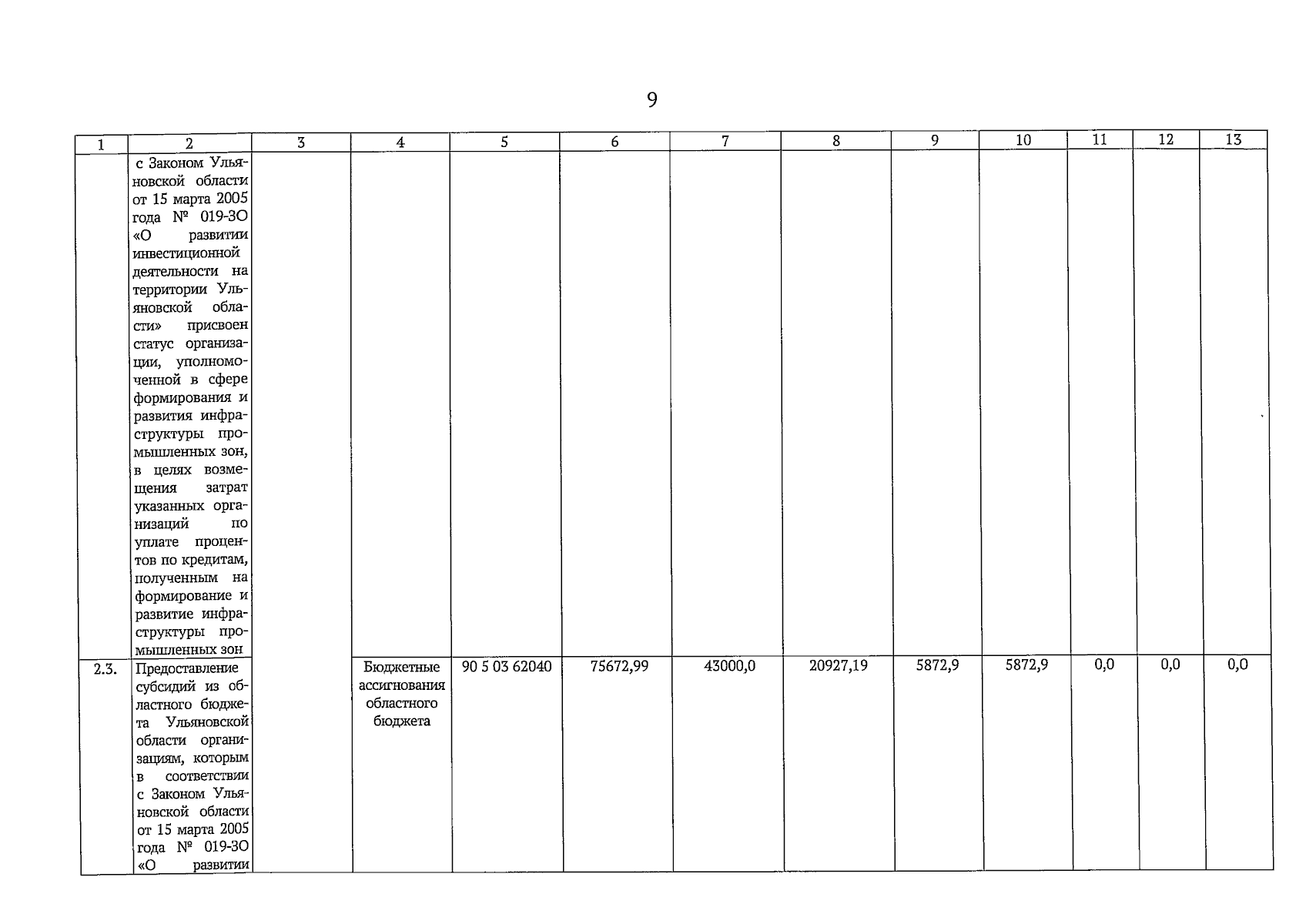 9

| 1 | 2 | 3 | 4 | 5 | 6 | 7 | 8 | 9 | 10 | 11 | 12 | 13 |
|---|---|---|---|---|---|---|---|---|---|---|---|---|
| | с Законом Ульяновской области от 15 марта 2005 года № 019-ЗО «О развитии инвестиционной деятельности на территории Ульяновской области» присвоен статус организации, уполномоченной в сфере формирования и развития инфраструктуры промышленных зон, в целях возмещения затрат указанных организаций по уплате процентов по кредитам, полученным на формирование и развитие инфраструктуры промышленных зон | | | | | | | | | | | |
| 2.3. | Предоставление субсидий из областного бюджета Ульяновской области организациям, которым в соответствии с Законом Ульяновской области от 15 марта 2005 года № 019-ЗО «О развитии | | Бюджетные ассигнования областного бюджета | 90 5 03 62040 | 75672,99 | 43000,0 | 20927,19 | 5872,9 | 5872,9 | 0,0 | 0,0 | 0,0 |